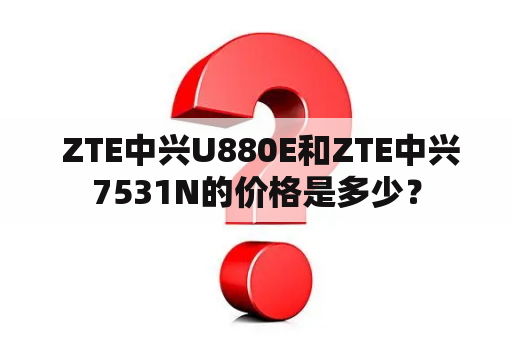 ZTE中兴U880E和ZTE中兴7531N的价格是多少？